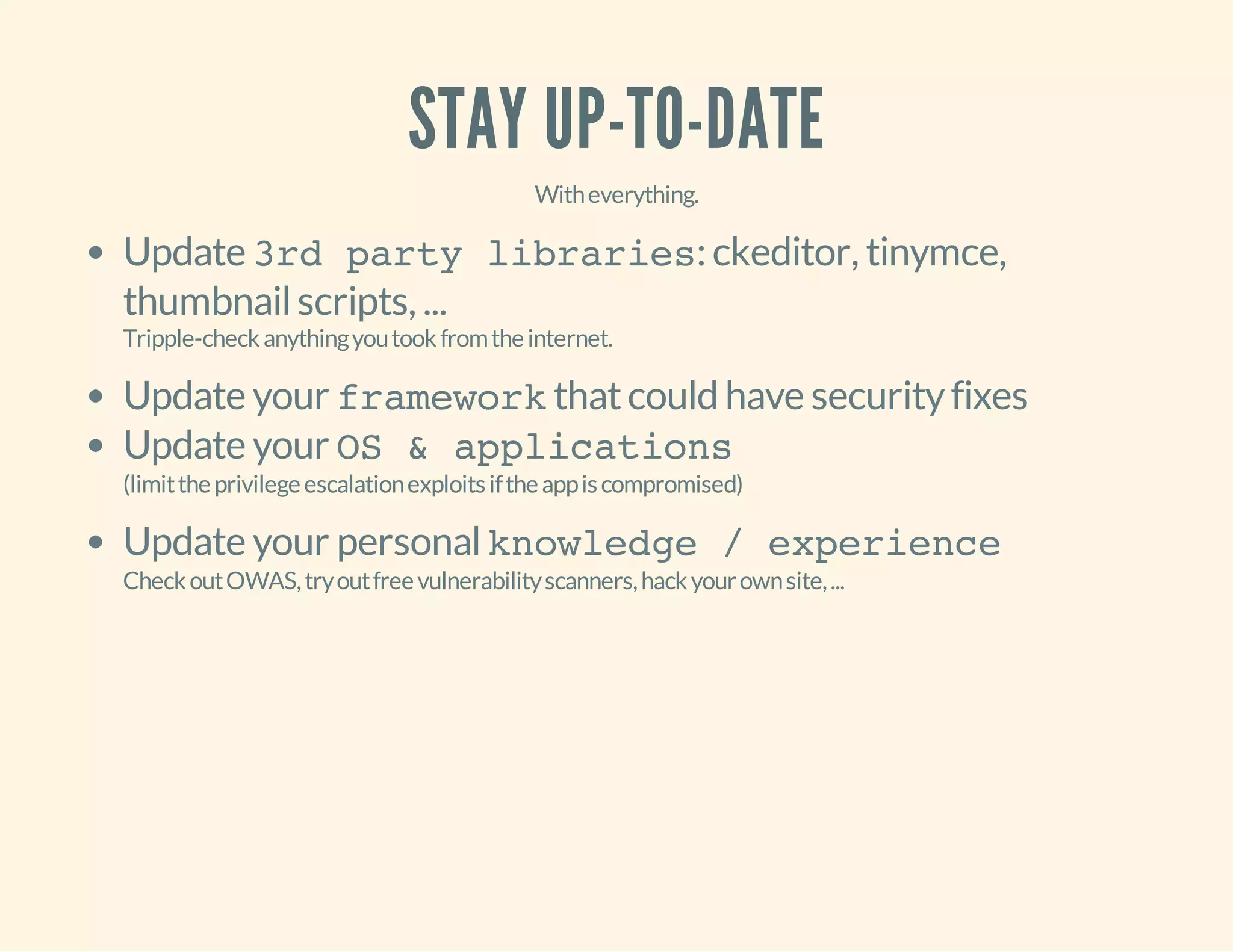 STAY UP-TO-DATE

With everything.

- Update 3rd party libraries: ckeditor, tinymce, thumbnail scripts, ...
Tripple-check anything you took from the internet.
- Update your framework that could have security fixes
- Update your OS & applications
(limit the privilege escalation exploits if the app is compromised)
- Update your personal knowledge / experience
Check out OWAS, try out free vulnerability scanners, hack your own site, ...